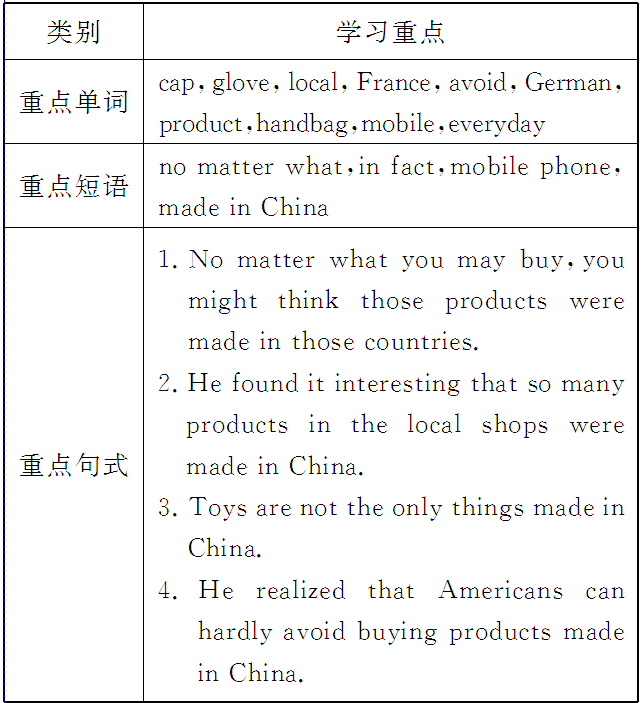 | 类别 | 学习重点 |
|---|---|
| 重点单词 | cap, glove, local, France, avoid, German, product, handbag, mobile, everyday |
| 重点短语 | no matter what, in fact, mobile phone, made in China |
| 重点句式 | 1. No matter what you may buy, you might think those products were made in those countries. 2. He found it interesting that so many products in the local shops were made in China. 3. Toys are not the only things made in China. 4. He realized that Americans can hardly avoid buying products made in China. |